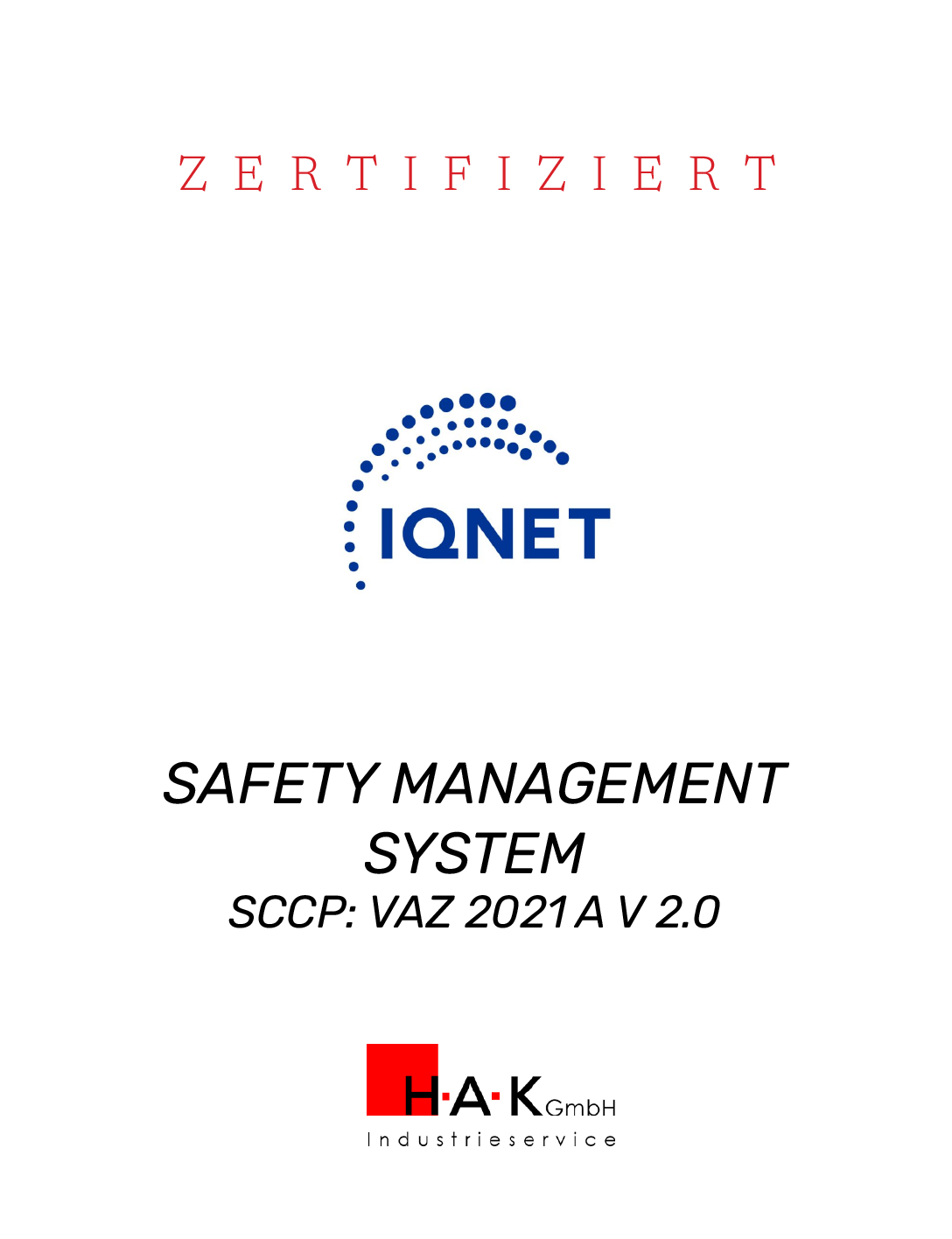 ZERTIFIZIERT

IQNET

SAFETY MANAGEMENT SYSTEM

SCCP: VAZ 2021 A V 2.0

H·A·K GmbH
Industrieservice